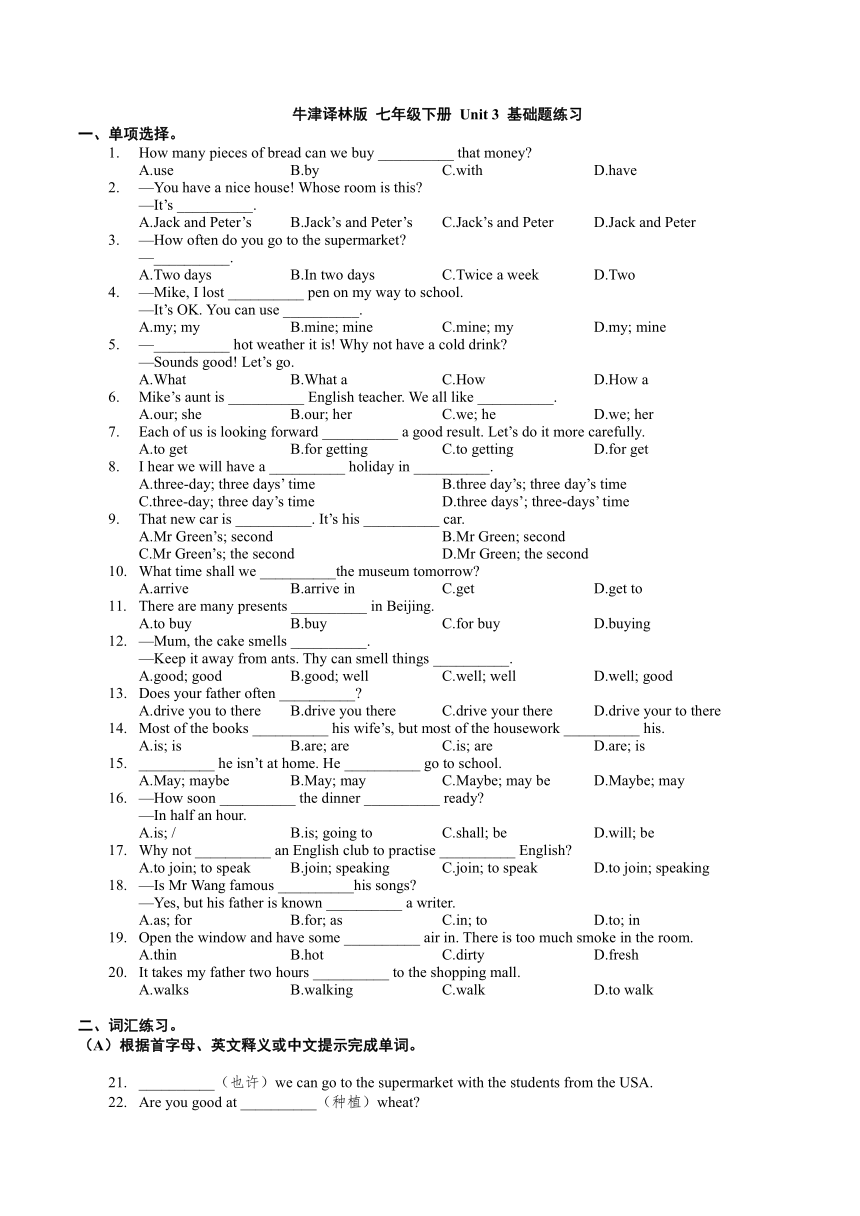 牛津译林版 七年级下册 Unit 3 基础题练习

一、单项选择。

1. How many pieces of bread can we buy __________ that money?
A.use B.by C.with D.have

2. —You have a nice house! Whose room is this?
—It’s __________.
A.Jack and Peter’s B.Jack’s and Peter’s C.Jack’s and Peter D.Jack and Peter

3. —How often do you go to the supermarket?
—__________.
A.Two days B.In two days C.Twice a week D.Two

4. —Mike, I lost __________ pen on my way to school.
—It’s OK. You can use __________.
A.my; my B.mine; mine C.mine; my D.my; mine

5. —__________ hot weather it is! Why not have a cold drink?
—Sounds good! Let’s go.
A.What B.What a C.How D.How a

6. Mike’s aunt is __________ English teacher. We all like __________.
A.our; she B.our; her C.we; he D.we; her

7. Each of us is looking forward __________ a good result. Let’s do it more carefully.
A.to get B.for getting C.to getting D.for get

8. I hear we will have a __________ holiday in __________.
A.three-day; three days’ time B.three day’s; three day’s time
C.three-day; three day’s time D.three days’; three-days’ time

9. That new car is __________. It’s his __________ car.
A.Mr Green’s; second B.Mr Green; second
C.Mr Green’s; the second D.Mr Green; the second

10. What time shall we __________the museum tomorrow?
A.arrive B.arrive in C.get D.get to

11. There are many presents __________ in Beijing.
A.to buy B.buy C.for buy D.buying

12. —Mum, the cake smells __________.
—Keep it away from ants. Thy can smell things __________.
A.good; good B.good; well C.well; well D.well; good

13. Does your father often __________?
A.drive you to there B.drive you there C.drive your there D.drive your to there

14. Most of the books __________ his wife’s, but most of the housework __________ his.
A.is; is B.are; are C.is; are D.are; is

15. __________ he isn’t at home. He __________ go to school.
A.May; maybe B.May; may C.Maybe; may be D.Maybe; may

16. —How soon __________ the dinner __________ ready?
—In half an hour.
A.is; / B.is; going to C.shall; be D.will; be

17. Why not __________ an English club to practise __________ English?
A.to join; to speak B.join; speaking C.join; to speak D.to join; speaking

18. —Is Mr Wang famous __________his songs?
—Yes, but his father is known __________ a writer.
A.as; for B.for; as C.in; to D.to; in

19. Open the window and have some __________ air in. There is too much smoke in the room.
A.thin B.hot C.dirty D.fresh

20. It takes my father two hours __________ to the shopping mall.
A.walks B.walking C.walk D.to walk

二、词汇练习。
（A）根据首字母、英文释义或中文提示完成单词。

21. __________（也许）we can go to the supermarket with the students from the USA.
22. Are you good at __________（种植）wheat?